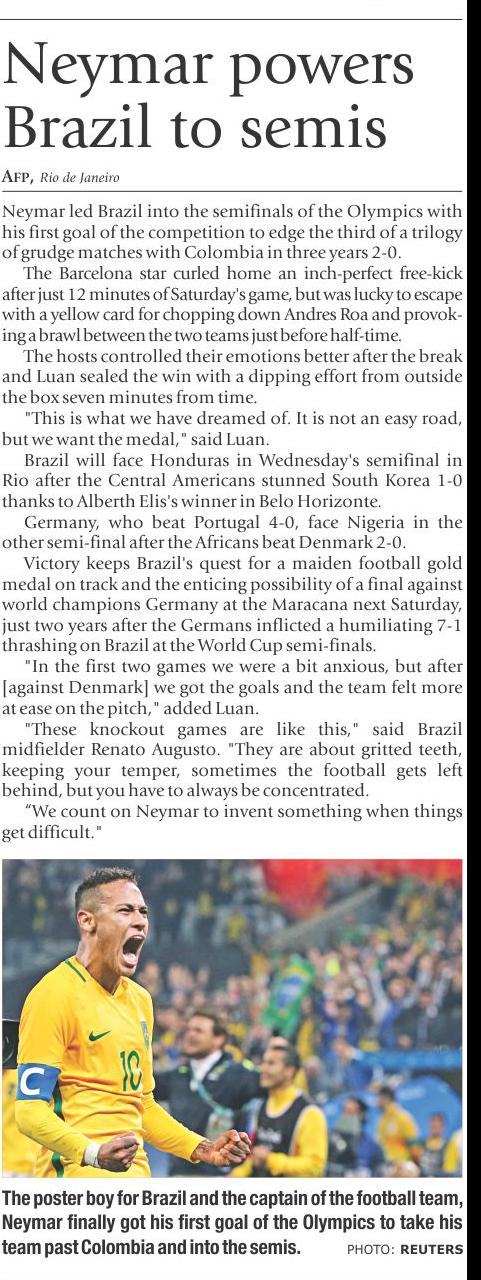 Neymar powers Brazil to semis

AFP, Rio de Janeiro

Neymar led Brazil into the semifinals of the Olympics with his first goal of the competition to edge the third of a trilogy of grudge matches with Colombia in three years 2-0.

The Barcelona star curled home an inch-perfect free-kick after just 12 minutes of Saturday's game, but was lucky to escape with a yellow card for chopping down Andres Roa and provoking a brawl between the two teams just before half-time.

The hosts controlled their emotions better after the break and Luan sealed the win with a dipping effort from outside the box seven minutes from time.

"This is what we have dreamed of. It is not an easy road, but we want the medal," said Luan.

Brazil will face Honduras in Wednesday's semifinal in Rio after the Central Americans stunned South Korea 1-0 thanks to Alberth Elis's winner in Belo Horizonte.

Germany, who beat Portugal 4-0, face Nigeria in the other semi-final after the Africans beat Denmark 2-0.

Victory keeps Brazil's quest for a maiden football gold medal on track and the enticing possibility of a final against world champions Germany at the Maracana next Saturday, just two years after the Germans inflicted a humiliating 7-1 thrashing on Brazil at the World Cup semi-finals.

"In the first two games we were a bit anxious, but after [against Denmark] we got the goals and the team felt more at ease on the pitch," added Luan.

"These knockout games are like this," said Brazil midfielder Renato Augusto. "They are about gritted teeth, keeping your temper, sometimes the football gets left behind, but you have to always be concentrated.

"We count on Neymar to invent something when things get difficult."

The poster boy for Brazil and the captain of the football team, Neymar finally got his first goal of the Olympics to take his team past Colombia and into the semis. PHOTO: REUTERS